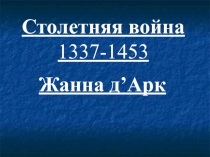 Столетняя война
1337-1453

Жанна д’Арк